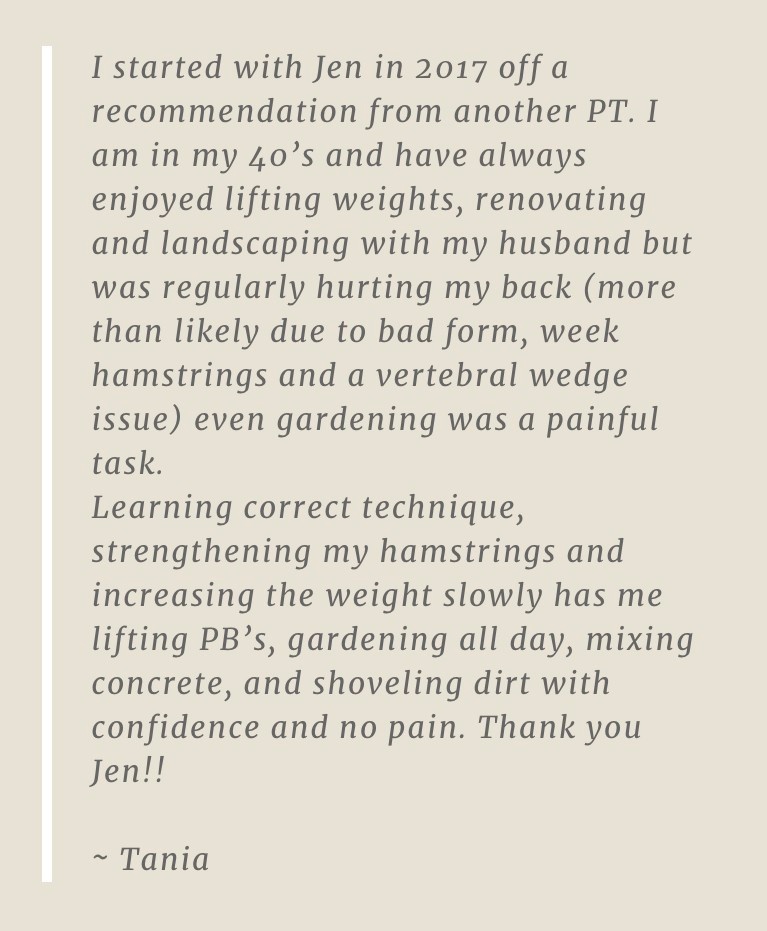 I started with Jen in 2017 off a recommendation from another PT. I am in my 40's and have always enjoyed lifting weights, renovating and landscaping with my husband but was regularly hurting my back (more than likely due to bad form, week hamstrings and a vertebral wedge issue) even gardening was a painful task.

Learning correct technique, strengthening my hamstrings and increasing the weight slowly has me lifting PB's, gardening all day, mixing concrete, and shoveling dirt with confidence and no pain. Thank you Jen!!

~ Tania